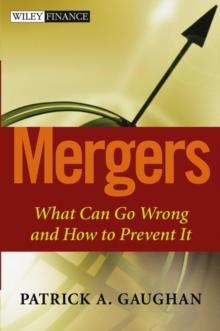 WILEY FINANCE

Mergers

What Can Go Wrong and How to Prevent It

PATRICK A. GAUGHAN